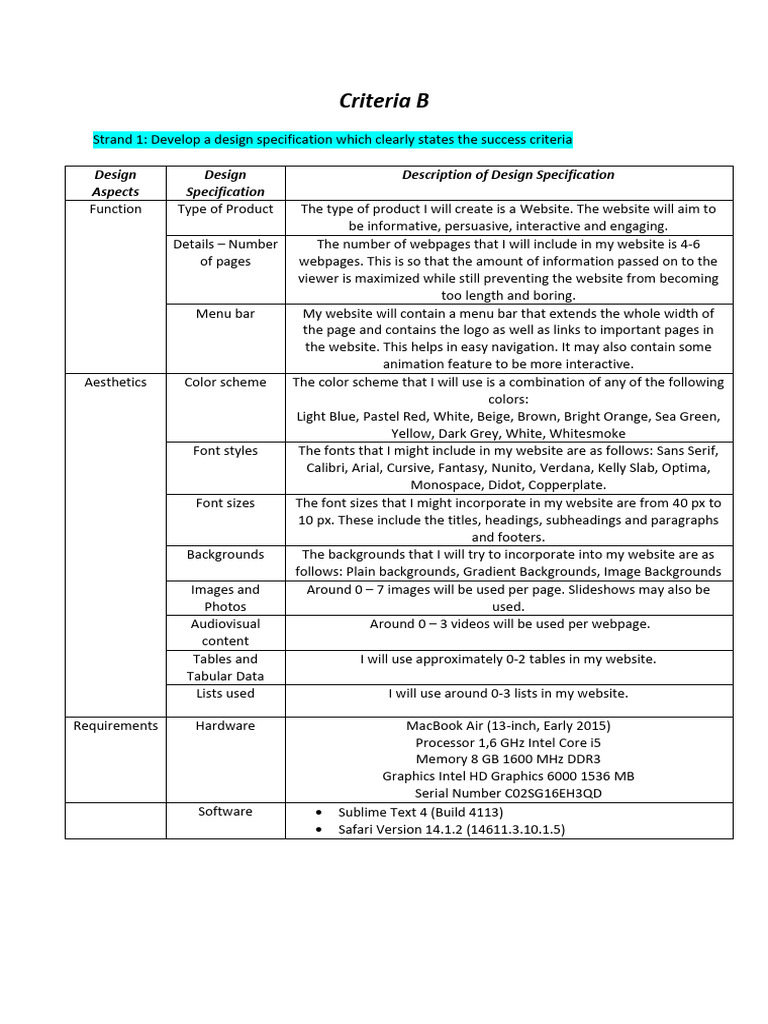 Criteria B

Strand 1: Develop a design specification which clearly states the success criteria

| Design Aspects | Design Specification | Description of Design Specification |
|---|---|---|
| Function | Type of Product | The type of product I will create is a Website. The website will aim to be informative, persuasive, interactive and engaging. |
| | Details – Number of pages | The number of webpages that I will include in my website is 4-6 webpages. This is so that the amount of information passed on to the viewer is maximized while still preventing the website from becoming too length and boring. |
| | Menu bar | My website will contain a menu bar that extends the whole width of the page and contains the logo as well as links to important pages in the website. This helps in easy navigation. It may also contain some animation feature to be more interactive. |
| Aesthetics | Color scheme | The color scheme that I will use is a combination of any of the following colors: Light Blue, Pastel Red, White, Beige, Brown, Bright Orange, Sea Green, Yellow, Dark Grey, White, Whitesmoke |
| | Font styles | The fonts that I might include in my website are as follows: Sans Serif, Calibri, Arial, Cursive, Fantasy, Nunito, Verdana, Kelly Slab, Optima, Monospace, Didot, Copperplate. |
| | Font sizes | The font sizes that I might incorporate in my website are from 40 px to 10 px. These include the titles, headings, subheadings and paragraphs and footers. |
| | Backgrounds | The backgrounds that I will try to incorporate into my website are as follows: Plain backgrounds, Gradient Backgrounds, Image Backgrounds |
| | Images and Photos | Around 0 – 7 images will be used per page. Slideshows may also be used. |
| | Audiovisual content | Around 0 – 3 videos will be used per webpage. |
| | Tables and Tabular Data | I will use approximately 0-2 tables in my website. |
| | Lists used | I will use around 0-3 lists in my website. |
| Requirements | Hardware | MacBook Air (13-inch, Early 2015) Processor 1,6 GHz Intel Core i5 Memory 8 GB 1600 MHz DDR3 Graphics Intel HD Graphics 6000 1536 MB Serial Number C02SG16EH3QD |
| | Software | • Sublime Text 4 (Build 4113) • Safari Version 14.1.2 (14611.3.10.1.5) |